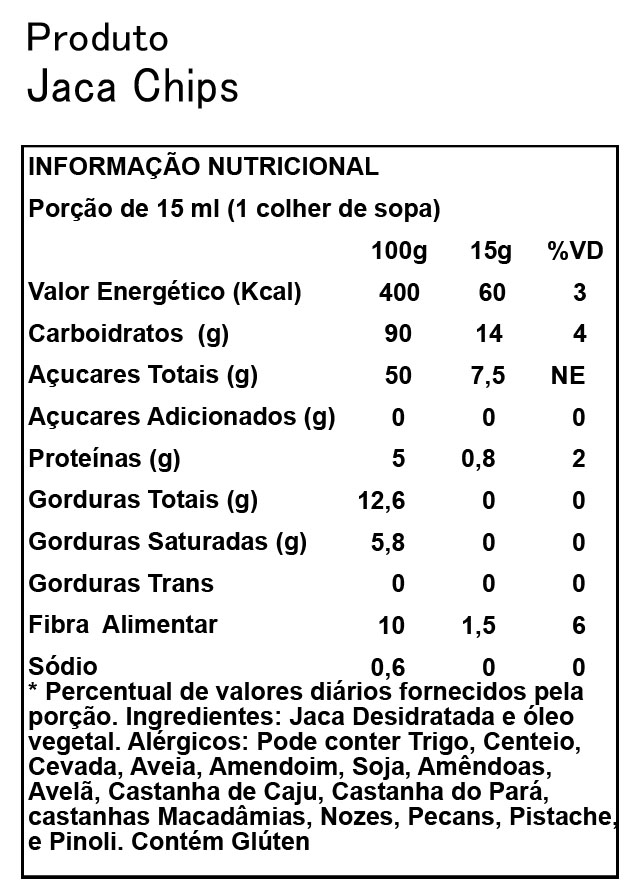 Produto
Jaca Chips

INFORMAÇÃO NUTRICIONAL
Porção de 15 ml (1 colher de sopa)

|  | 100g | 15g | %VD |
|---|---|---|---|
| Valor Energético (Kcal) | 400 | 60 | 3 |
| Carboidratos (g) | 90 | 14 | 4 |
| Açucares Totais (g) | 50 | 7,5 | NE |
| Açucares Adicionados (g) | 0 | 0 | 0 |
| Proteínas (g) | 5 | 0,8 | 2 |
| Gorduras Totais (g) | 12,6 | 0 | 0 |
| Gorduras Saturadas (g) | 5,8 | 0 | 0 |
| Gorduras Trans | 0 | 0 | 0 |
| Fibra Alimentar | 10 | 1,5 | 6 |
| Sódio | 0,6 | 0 | 0 |

* Percentual de valores diários fornecidos pela porção. Ingredientes: Jaca Desidratada e óleo vegetal. Alérgicos: Pode conter Trigo, Centeio, Cevada, Aveia, Amendoim, Soja, Amêndoas, Avelã, Castanha de Caju, Castanha do Pará, castanhas Macadâmias, Nozes, Pecans, Pistache, e Pinoli. Contém Glúten